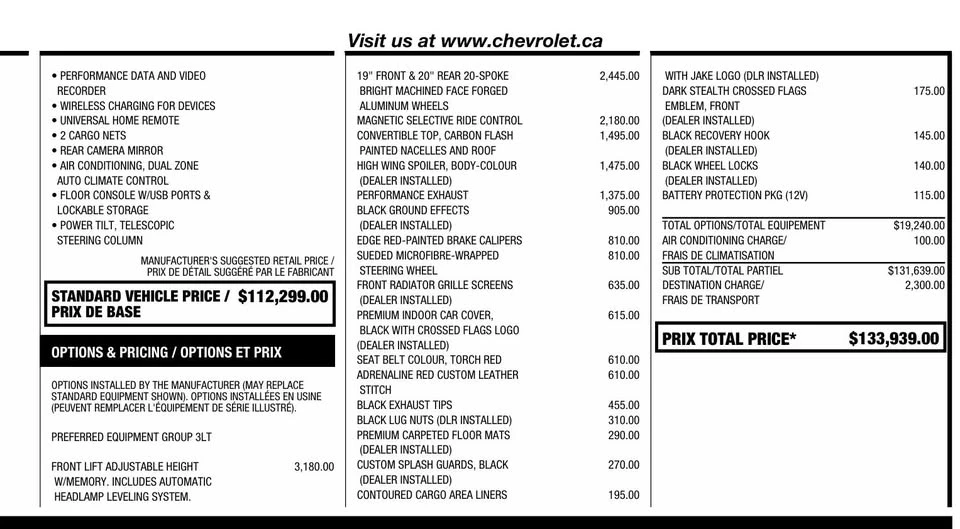 Visit us at www.chevrolet.ca

• PERFORMANCE DATA AND VIDEO RECORDER
• WIRELESS CHARGING FOR DEVICES
• UNIVERSAL HOME REMOTE
• 2 CARGO NETS
• REAR CAMERA MIRROR
• AIR CONDITIONING, DUAL ZONE AUTO CLIMATE CONTROL
• FLOOR CONSOLE W/USB PORTS & LOCKABLE STORAGE
• POWER TILT, TELESCOPIC STEERING COLUMN

MANUFACTURER'S SUGGESTED RETAIL PRICE / PRIX DE DÉTAIL SUGGÉRÉ PAR LE FABRICANT

STANDARD VEHICLE PRICE / PRIX DE BASE $112,299.00

OPTIONS & PRICING / OPTIONS ET PRIX

OPTIONS INSTALLED BY THE MANUFACTURER (MAY REPLACE STANDARD EQUIPMENT SHOWN). OPTIONS INSTALLÉES EN USINE (PEUVENT REMPLACER L'ÉQUIPEMENT DE SÉRIE ILLUSTRÉ).

PREFERRED EQUIPMENT GROUP 3LT

FRONT LIFT ADJUSTABLE HEIGHT W/MEMORY. INCLUDES AUTOMATIC HEADLAMP LEVELING SYSTEM. 3,180.00

19" FRONT & 20" REAR 20-SPOKE BRIGHT MACHINED FACE FORGED ALUMINUM WHEELS 2,445.00
MAGNETIC SELECTIVE RIDE CONTROL 2,180.00
CONVERTIBLE TOP, CARBON FLASH PAINTED NACELLES AND ROOF 1,495.00
HIGH WING SPOILER, BODY-COLOUR (DEALER INSTALLED) 1,475.00
PERFORMANCE EXHAUST 1,375.00
BLACK GROUND EFFECTS (DEALER INSTALLED) 905.00
EDGE RED-PAINTED BRAKE CALIPERS 810.00
SUEDED MICROFIBRE-WRAPPED STEERING WHEEL 810.00
FRONT RADIATOR GRILLE SCREENS (DEALER INSTALLED) 635.00
PREMIUM INDOOR CAR COVER, BLACK WITH CROSSED FLAGS LOGO (DEALER INSTALLED) 615.00
SEAT BELT COLOUR, TORCH RED 610.00
ADRENALINE RED CUSTOM LEATHER STITCH 610.00
BLACK EXHAUST TIPS 455.00
BLACK LUG NUTS (DLR INSTALLED) 310.00
PREMIUM CARPETED FLOOR MATS (DEALER INSTALLED) 290.00
CUSTOM SPLASH GUARDS, BLACK (DEALER INSTALLED) 270.00
CONTOURED CARGO AREA LINERS 195.00

WITH JAKE LOGO (DLR INSTALLED)
DARK STEALTH CROSSED FLAGS EMBLEM, FRONT (DEALER INSTALLED) 175.00
BLACK RECOVERY HOOK (DEALER INSTALLED) 145.00
BLACK WHEEL LOCKS (DEALER INSTALLED) 140.00
BATTERY PROTECTION PKG (12V) 115.00

TOTAL OPTIONS/TOTAL EQUIPEMENT $19,240.00
AIR CONDITIONING CHARGE/ FRAIS DE CLIMATISATION 100.00
SUB TOTAL/TOTAL PARTIEL $131,639.00
DESTINATION CHARGE/ FRAIS DE TRANSPORT 2,300.00

PRIX TOTAL PRICE* $133,939.00